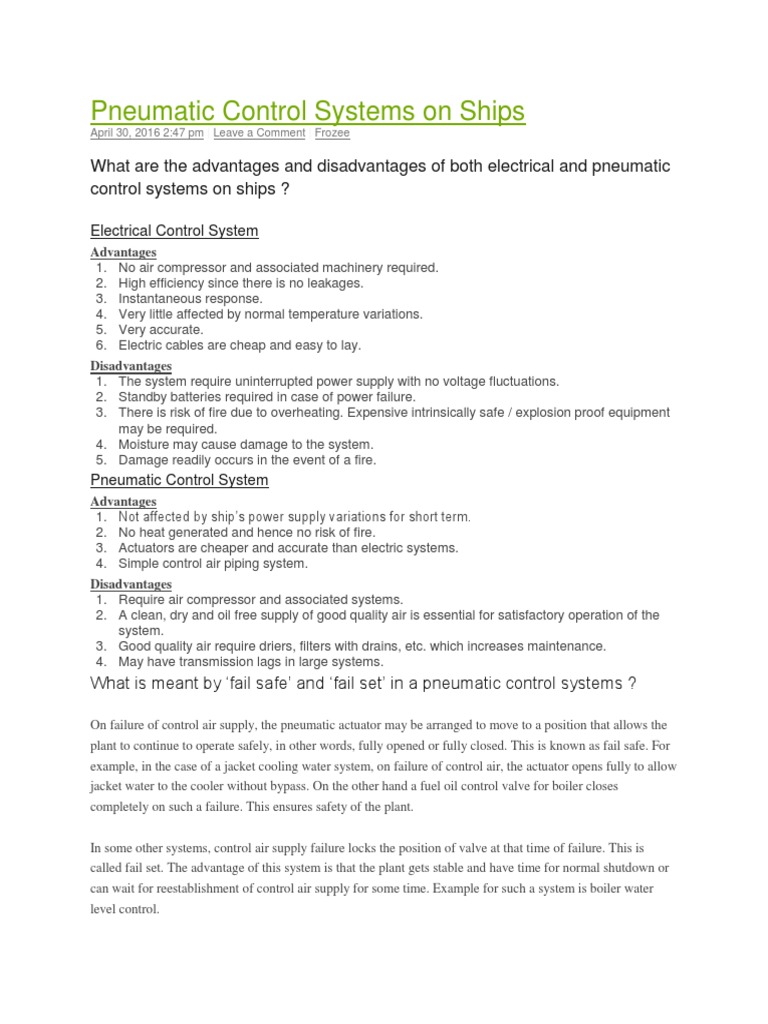 Pneumatic Control Systems on Ships

April 30, 2016 2:47 pm Leave a Comment Frozee

What are the advantages and disadvantages of both electrical and pneumatic control systems on ships ?

Electrical Control System

Advantages
1. No air compressor and associated machinery required.
2. High efficiency since there is no leakages.
3. Instantaneous response.
4. Very little affected by normal temperature variations.
5. Very accurate.
6. Electric cables are cheap and easy to lay.

Disadvantages
1. The system require uninterrupted power supply with no voltage fluctuations.
2. Standby batteries required in case of power failure.
3. There is risk of fire due to overheating. Expensive intrinsically safe / explosion proof equipment may be required.
4. Moisture may cause damage to the system.
5. Damage readily occurs in the event of a fire.

Pneumatic Control System

Advantages
1. Not affected by ship's power supply variations for short term.
2. No heat generated and hence no risk of fire.
3. Actuators are cheaper and accurate than electric systems.
4. Simple control air piping system.

Disadvantages
1. Require air compressor and associated systems.
2. A clean, dry and oil free supply of good quality air is essential for satisfactory operation of the system.
3. Good quality air require driers, filters with drains, etc. which increases maintenance.
4. May have transmission lags in large systems.

What is meant by 'fail safe' and 'fail set' in a pneumatic control systems ?

On failure of control air supply, the pneumatic actuator may be arranged to move to a position that allows the plant to continue to operate safely, in other words, fully opened or fully closed. This is known as fail safe. For example, in the case of a jacket cooling water system, on failure of control air, the actuator opens fully to allow jacket water to the cooler without bypass. On the other hand a fuel oil control valve for boiler closes completely on such a failure. This ensures safety of the plant.

In some other systems, control air supply failure locks the position of valve at that time of failure. This is called fail set. The advantage of this system is that the plant gets stable and have time for normal shutdown or can wait for reestablishment of control air supply for some time. Example for such a system is boiler water level control.